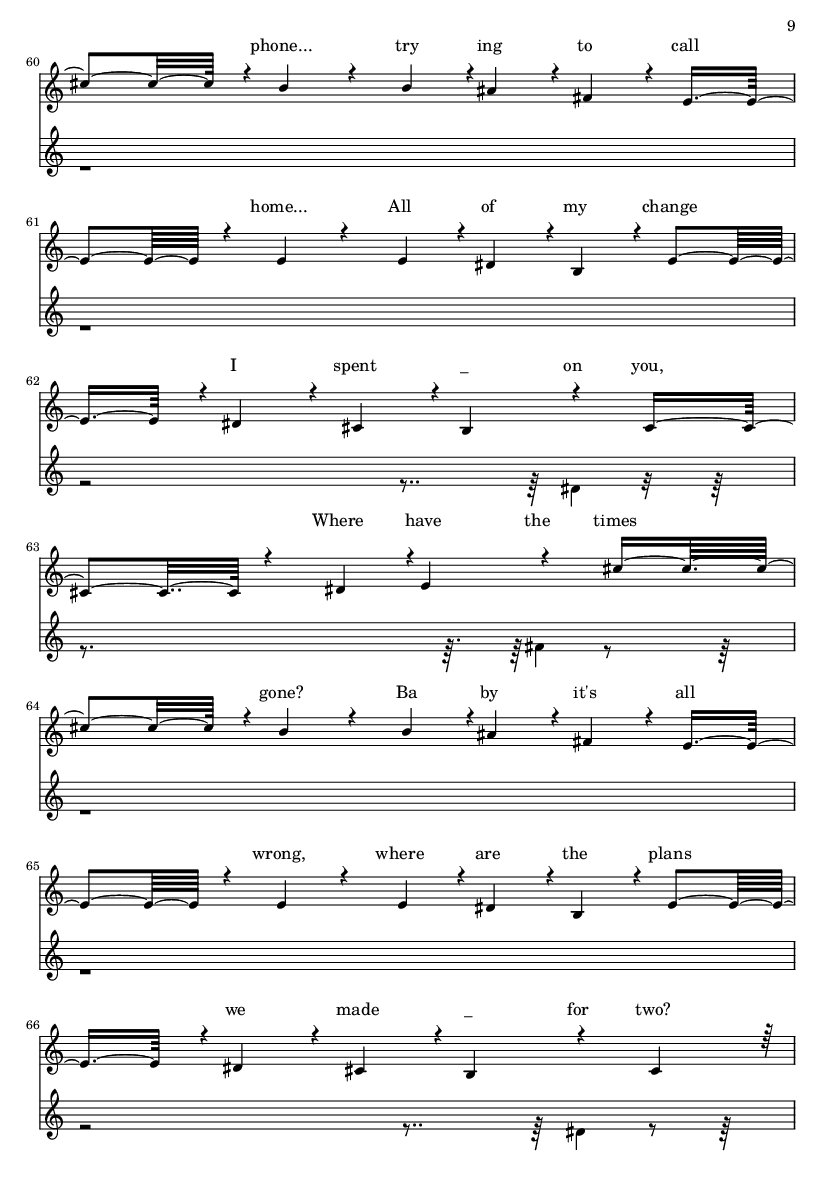 9

60
phone... try ing to call

61
home... All of my change

62
I spent _ on you,

63
Where have the times

64
gone? Ba by it's all

65
wrong, where are the plans

66
we made _ for two?